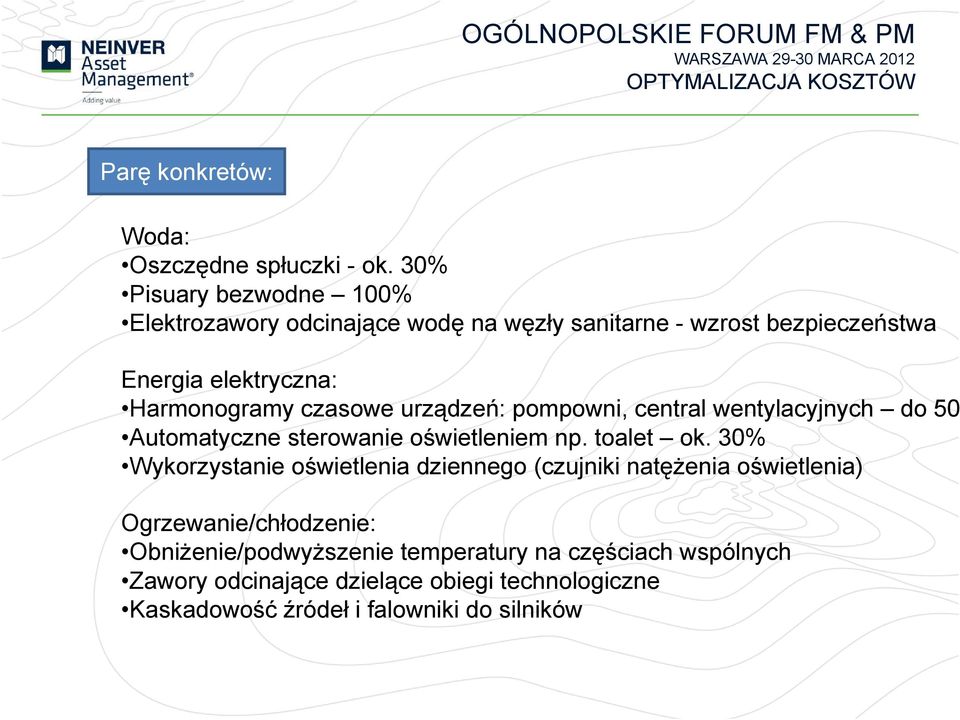 NEINVER Asset Management®
Adding value

OGÓLNOPOLSKIE FORUM FM & PM
WARSZAWA 29-30 MARCA 2012
OPTYMALIZACJA KOSZTÓW

Parę konkretów:

Woda:
•Oszczędne spłuczki - ok. 30%
•Pisuary bezwodne – 100%
•Elektrozawory odcinające wodę na węzły sanitarne - wzrost bezpieczeństwa

Energia elektryczna:
•Harmonogramy czasowe urządzeń: pompowni, central wentylacyjnych – do 50
•Automatyczne sterowanie oświetleniem np. toalet – ok. 30%
•Wykorzystanie oświetlenia dziennego (czujniki natężenia oświetlenia)

Ogrzewanie/chłodzenie:
•Obniżenie/podwyższenie temperatury na częściach wspólnych
•Zawory odcinające dzielące obiegi technologiczne
•Kaskadowość źródeł i falowniki do silników